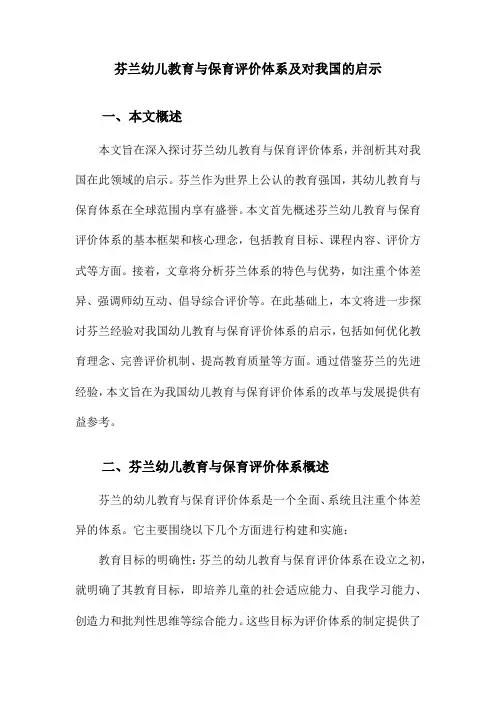 芬兰幼儿教育与保育评价体系及对我国的启示

一、本文概述

本文旨在深入探讨芬兰幼儿教育与保育评价体系，并剖析其对我国在此领域的启示。芬兰作为世界上公认的教育强国，其幼儿教育与保育体系在全球范围内享有盛誉。本文首先概述芬兰幼儿教育与保育评价体系的基本框架和核心理念，包括教育目标、课程内容、评价方式等方面。接着，文章将分析芬兰体系的特色与优势，如注重个体差异、强调师幼互动、倡导综合评价等。在此基础上，本文将进一步探讨芬兰经验对我国幼儿教育与保育评价体系的启示，包括如何优化教育理念、完善评价机制、提高教育质量等方面。通过借鉴芬兰的先进经验，本文旨在为我国幼儿教育与保育评价体系的改革与发展提供有益参考。

二、芬兰幼儿教育与保育评价体系概述

芬兰的幼儿教育与保育评价体系是一个全面、系统且注重个体差异的体系。它主要围绕以下几个方面进行构建和实施：

教育目标的明确性：芬兰的幼儿教育与保育评价体系在设立之初，就明确了其教育目标，即培养儿童的社会适应能力、自我学习能力、创造力和批判性思维等综合能力。这些目标为评价体系的制定提供了